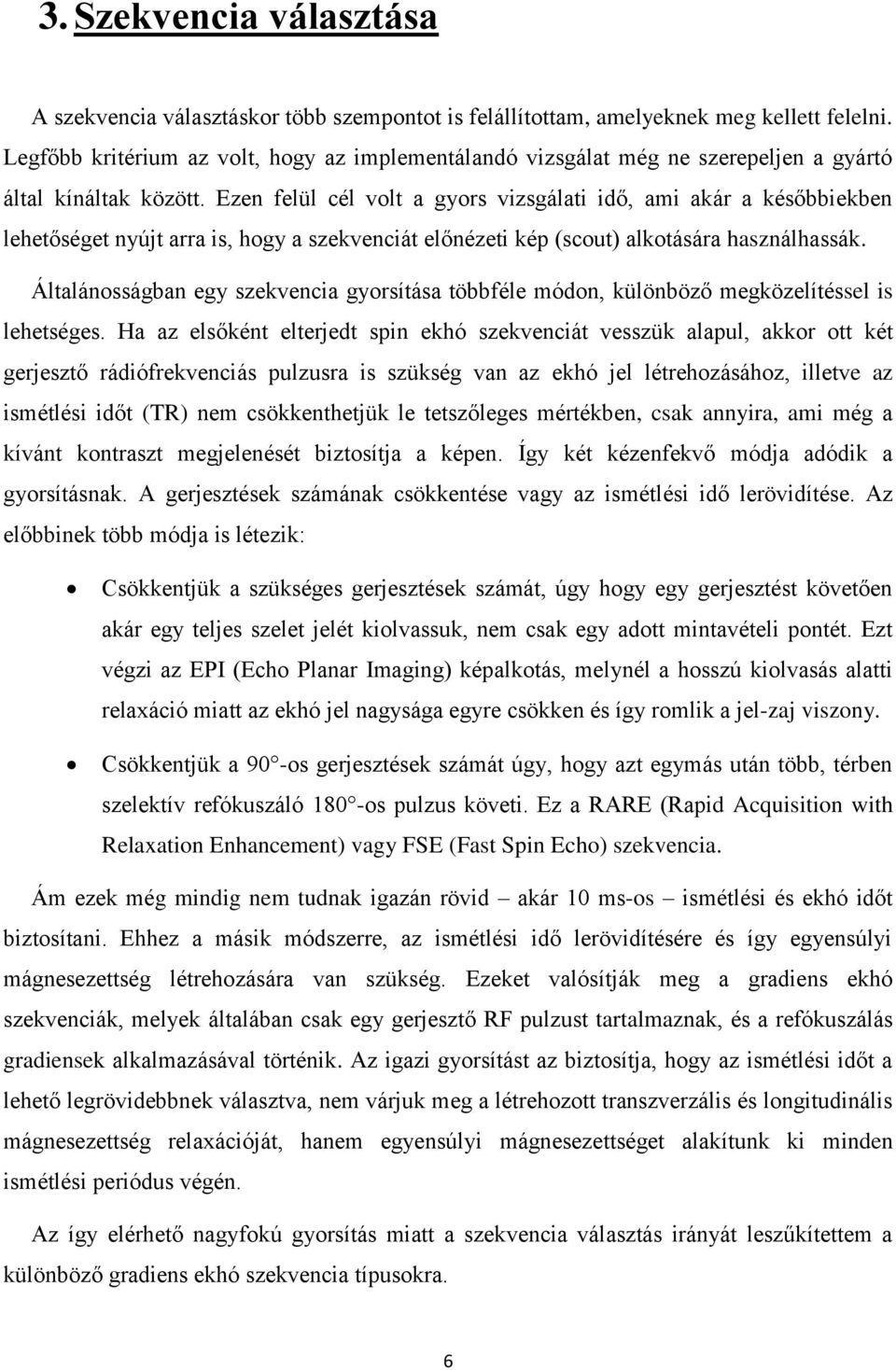 3. Szekvencia választása

A szekvencia választáskor több szempontot is felállítottam, amelyeknek meg kellett felelni. Legfőbb kritérium az volt, hogy az implementálandó vizsgálat még ne szerepeljen a gyártó által kínáltak között. Ezen felül cél volt a gyors vizsgálati idő, ami akár a későbbiekben lehetőséget nyújt arra is, hogy a szekvenciát előnézeti kép (scout) alkotására használhassák.

Általánosságban egy szekvencia gyorsítása többféle módon, különböző megközelítéssel is lehetséges. Ha az elsőként elterjedt spin ekhó szekvenciát vesszük alapul, akkor ott két gerjesztő rádiófrekvenciás pulzusra is szükség van az ekhó jel létrehozásához, illetve az ismétlési időt (TR) nem csökkenthetjük le tetszőleges mértékben, csak annyira, ami még a kívánt kontraszt megjelenését biztosítja a képen. Így két kézenfekvő módja adódik a gyorsításnak. A gerjesztések számának csökkentése vagy az ismétlési idő lerövidítése. Az előbbinek több módja is létezik:

• Csökkentjük a szükséges gerjesztések számát, úgy hogy egy gerjesztést követően akár egy teljes szelet jelét kiolvassuk, nem csak egy adott mintavételi pontét. Ezt végzi az EPI (Echo Planar Imaging) képalkotás, melynél a hosszú kiolvasás alatti relaxáció miatt az ekhó jel nagysága egyre csökken és így romlik a jel-zaj viszony.

• Csökkentjük a 90°-os gerjesztések számát úgy, hogy azt egymás után több, térben szelektív refókuszáló 180°-os pulzus követi. Ez a RARE (Rapid Acquisition with Relaxation Enhancement) vagy FSE (Fast Spin Echo) szekvencia.

Ám ezek még mindig nem tudnak igazán rövid – akár 10 ms-os – ismétlési és ekhó időt biztosítani. Ehhez a másik módszerre, az ismétlési idő lerövidítésére és így egyensúlyi mágnesezettség létrehozására van szükség. Ezeket valósítják meg a gradiens ekhó szekvenciák, melyek általában csak egy gerjesztő RF pulzust tartalmaznak, és a refókuszálás gradiensek alkalmazásával történik. Az igazi gyorsítást az biztosítja, hogy az ismétlési időt a lehető legrövidebbnek választva, nem várjuk meg a létrehozott transzverzális és longitudinális mágnesezettség relaxációját, hanem egyensúlyi mágnesezettséget alakítunk ki minden ismétlési periódus végén.

Az így elérhető nagyfokú gyorsítás miatt a szekvencia választás irányát leszűkítettem a különböző gradiens ekhó szekvencia típusokra.

6